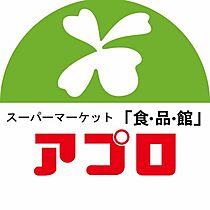 スーパーマーケット 「食･品･館」
アプロ